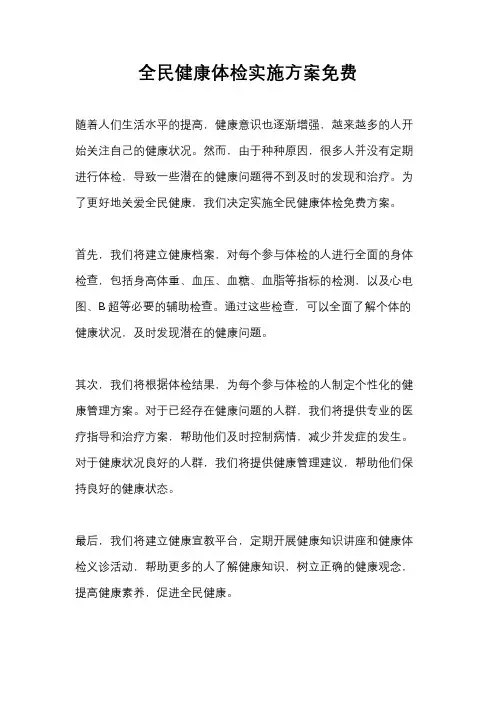 全民健康体检实施方案免费

随着人们生活水平的提高，健康意识也逐渐增强，越来越多的人开始关注自己的健康状况。然而，由于种种原因，很多人并没有定期进行体检，导致一些潜在的健康问题得不到及时的发现和治疗。为了更好地关爱全民健康，我们决定实施全民健康体检免费方案。

首先，我们将建立健康档案，对每个参与体检的人进行全面的身体检查，包括身高体重、血压、血糖、血脂等指标的检测，以及心电图、B超等必要的辅助检查。通过这些检查，可以全面了解个体的健康状况，及时发现潜在的健康问题。

其次，我们将根据体检结果，为每个参与体检的人制定个性化的健康管理方案。对于已经存在健康问题的人群，我们将提供专业的医疗指导和治疗方案，帮助他们及时控制病情，减少并发症的发生。对于健康状况良好的人群，我们将提供健康管理建议，帮助他们保持良好的健康状态。

最后，我们将建立健康宣教平台，定期开展健康知识讲座和健康体检义诊活动，帮助更多的人了解健康知识，树立正确的健康观念，提高健康素养，促进全民健康。